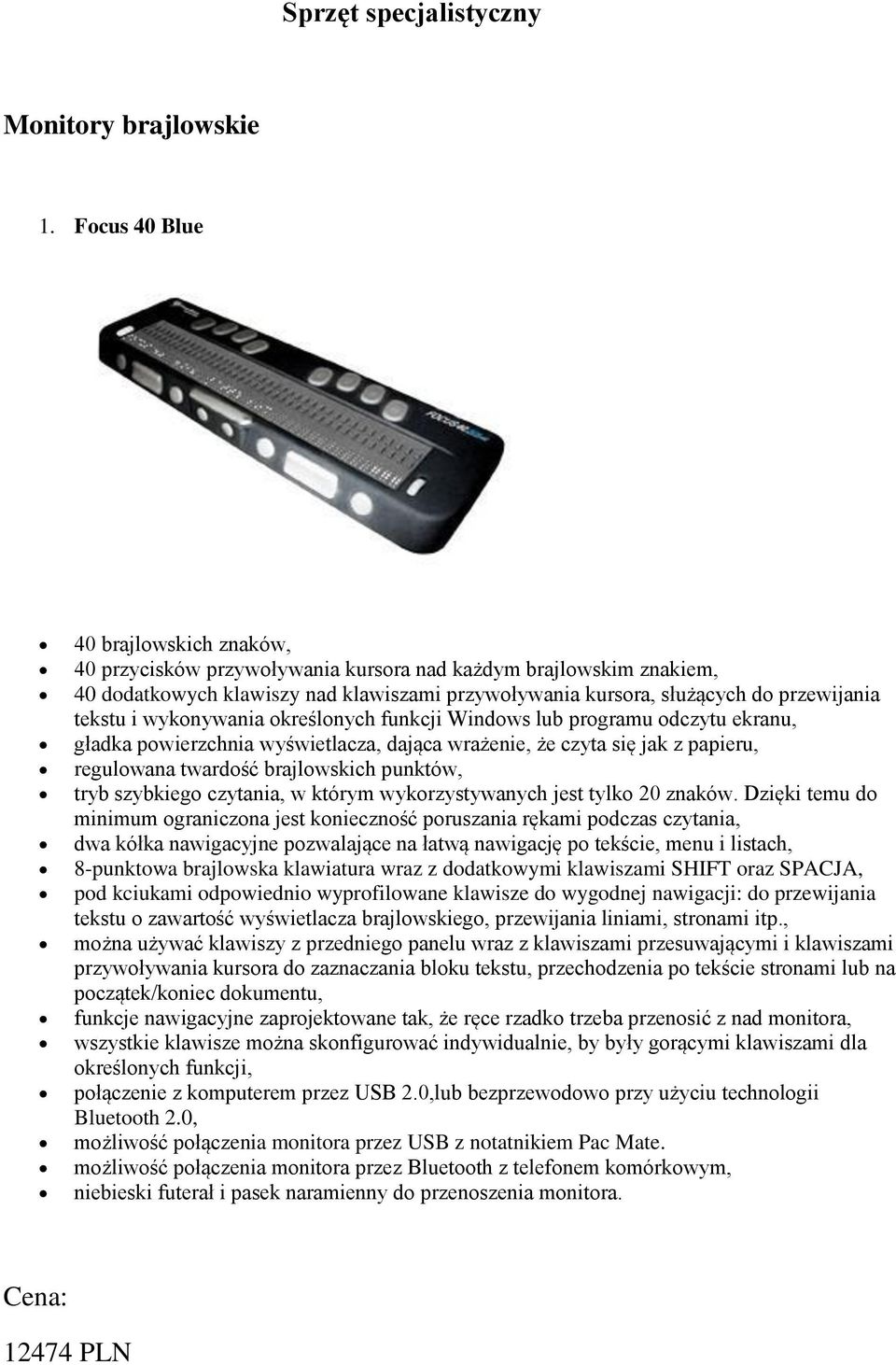 Sprzęt specjalistyczny

Monitory brajlowskie

1. Focus 40 Blue

Focus 40 Blue

- 40 brajlowskich znaków,
- 40 przycisków przywoływania kursora nad każdym brajlowskim znakiem,
- 40 dodatkowych klawiszy nad klawiszami przywoływania kursora, służących do przewijania tekstu i wykonywania określonych funkcji Windows lub programu odczytu ekranu,
- gładka powierzchnia wyświetlacza, dająca wrażenie, że czyta się jak z papieru,
- regulowana twardość brajlowskich punktów,
- tryb szybkiego czytania, w którym wykorzystywanych jest tylko 20 znaków. Dzięki temu do minimum ograniczona jest konieczność poruszania rękami podczas czytania,
- dwa kółka nawigacyjne pozwalające na łatwą nawigację po tekście, menu i listach,
- 8-punktowa brajlowska klawiatura wraz z dodatkowymi klawiszami SHIFT oraz SPACJA,
- pod kciukami odpowiednio wyprofilowane klawisze do wygodnej nawigacji: do przewijania tekstu o zawartość wyświetlacza brajlowskiego, przewijania liniami, stronami itp.,
- można używać klawiszy z przedniego panelu wraz z klawiszami przesuwającymi i klawiszami przywoływania kursora do zaznaczania bloku tekstu, przechodzenia po tekście stronami lub na początek/koniec dokumentu,
- funkcje nawigacyjne zaprojektowane tak, że ręce rzadko trzeba przenosić z nad monitora,
- wszystkie klawisze można skonfigurować indywidualnie, by były gorącymi klawiszami dla określonych funkcji,
- połączenie z komputerem przez USB 2.0,lub bezprzewodowo przy użyciu technologii Bluetooth 2.0,
- możliwość połączenia monitora przez USB z notatnikiem Pac Mate.
- możliwość połączenia monitora przez Bluetooth z telefonem komórkowym,
- niebieski futerał i pasek naramienny do przenoszenia monitora.

Cena:

12474 PLN